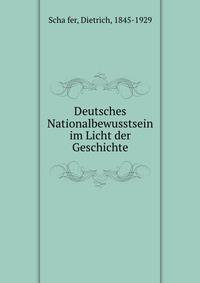 Scha fer, Dietrich, 1845-1929

Deutsches Nationalbewusstsein im Licht der Geschichte